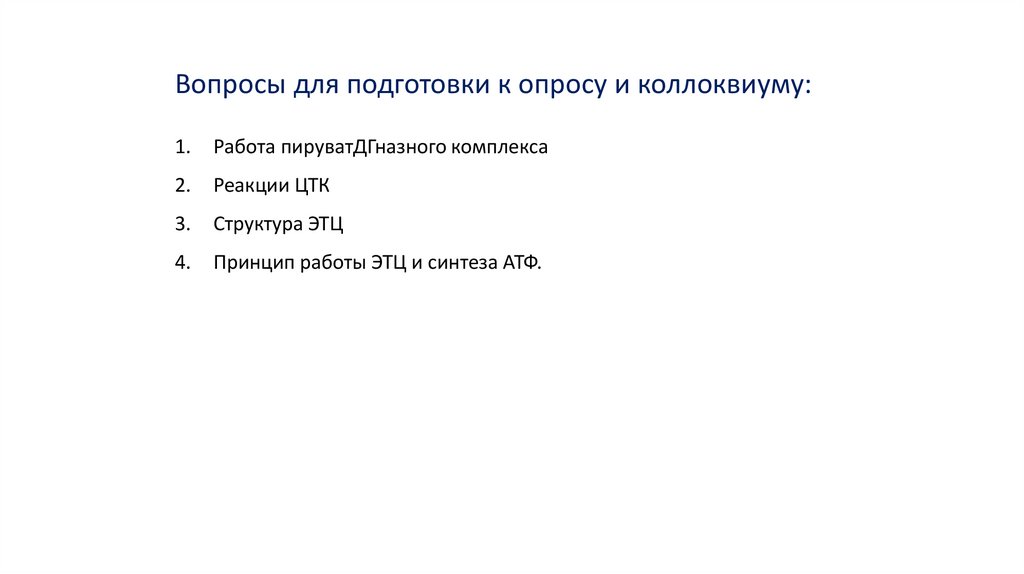 Вопросы для подготовки к опросу и коллоквиуму:

1. Работа пируватДГназного комплекса
2. Реакции ЦТК
3. Структура ЭТЦ
4. Принцип работы ЭТЦ и синтеза АТФ.